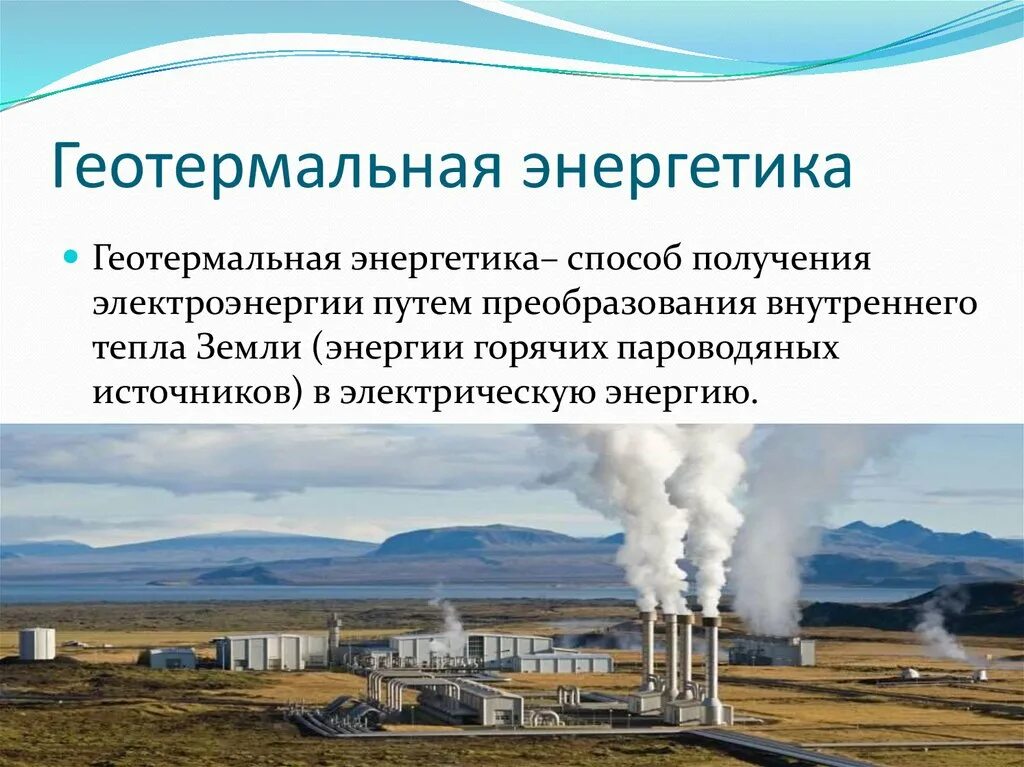 Геотермальная энергетика

Геотермальная энергетика– способ получения электроэнергии путем преобразования внутреннего тепла Земли (энергии горячих пароводяных источников) в электрическую энергию.